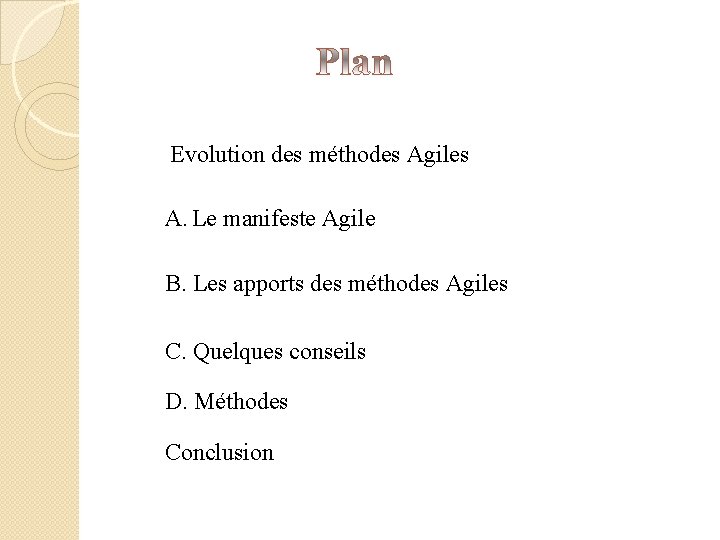 Plan

Evolution des méthodes Agiles

A. Le manifeste Agile

B. Les apports des méthodes Agiles

C. Quelques conseils

D. Méthodes

Conclusion